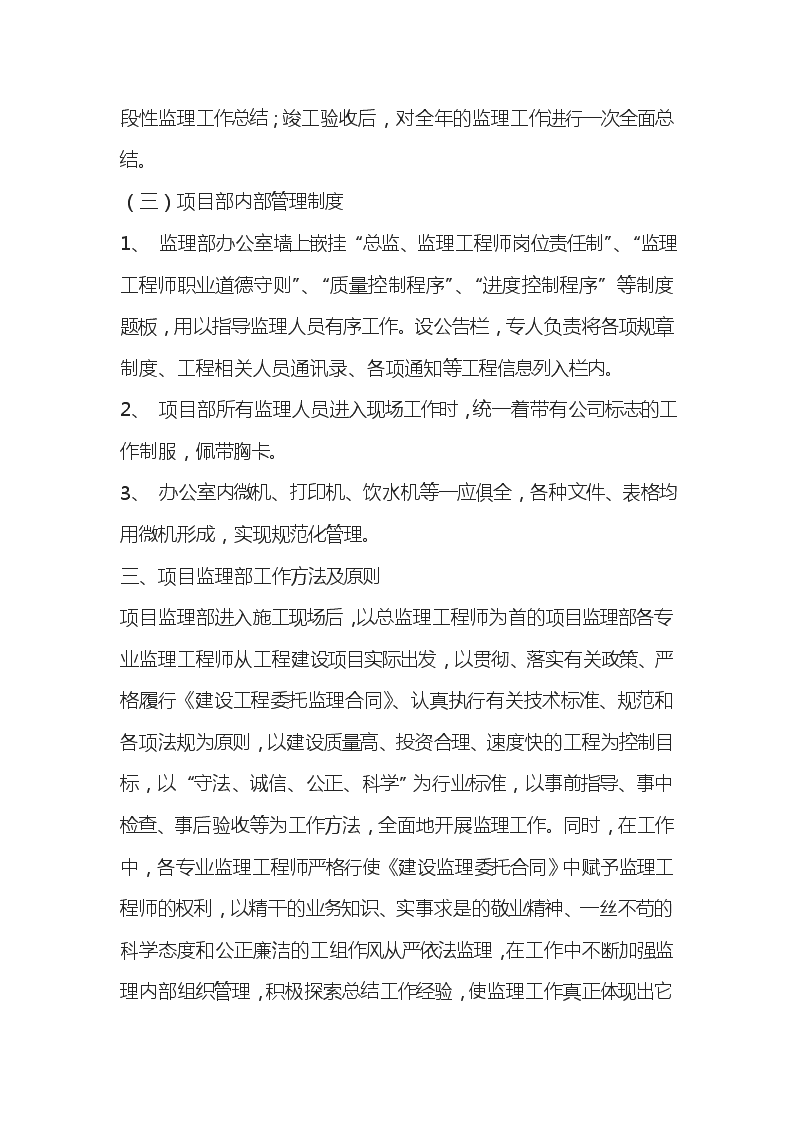 段性监理工作总结；竣工验收后，对全年的监理工作进行一次全面总结。

（三）项目部内部管理制度

1、 监理部办公室墙上嵌挂“总监、监理工程师岗位责任制”、“监理工程师职业道德守则”、“质量控制程序”、“进度控制程序”等制度题板，用以指导监理人员有序工作。设公告栏，专人负责将各项规章制度、工程相关人员通讯录、各项通知等工程信息列入栏内。

2、 项目部所有监理人员进入现场工作时，统一着带有公司标志的工作制服，佩带胸卡。

3、 办公室内微机、打印机、饮水机等一应俱全，各种文件、表格均用微机形成，实现规范化管理。

三、项目监理部工作方法及原则

项目监理部进入施工现场后，以总监理工程师为首的项目监理部各专业监理工程师从工程建设项目实际出发，以贯彻、落实有关政策、严格履行《建设工程委托监理合同》、认真执行有关技术标准、规范和各项法规为原则，以建设质量高、投资合理、速度快的工程为控制目标，以“守法、诚信、公正、科学”为行业标准，以事前指导、事中检查、事后验收等为工作方法，全面地开展监理工作。同时，在工作中，各专业监理工程师严格行使《建设监理委托合同》中赋予监理工程师的权利，以精干的业务知识、实事求是的敬业精神、一丝不苟的科学态度和公正廉洁的工组作风从严依法监理，在工作中不断加强监理内部组织管理，积极探索总结工作经验，使监理工作真正体现出它